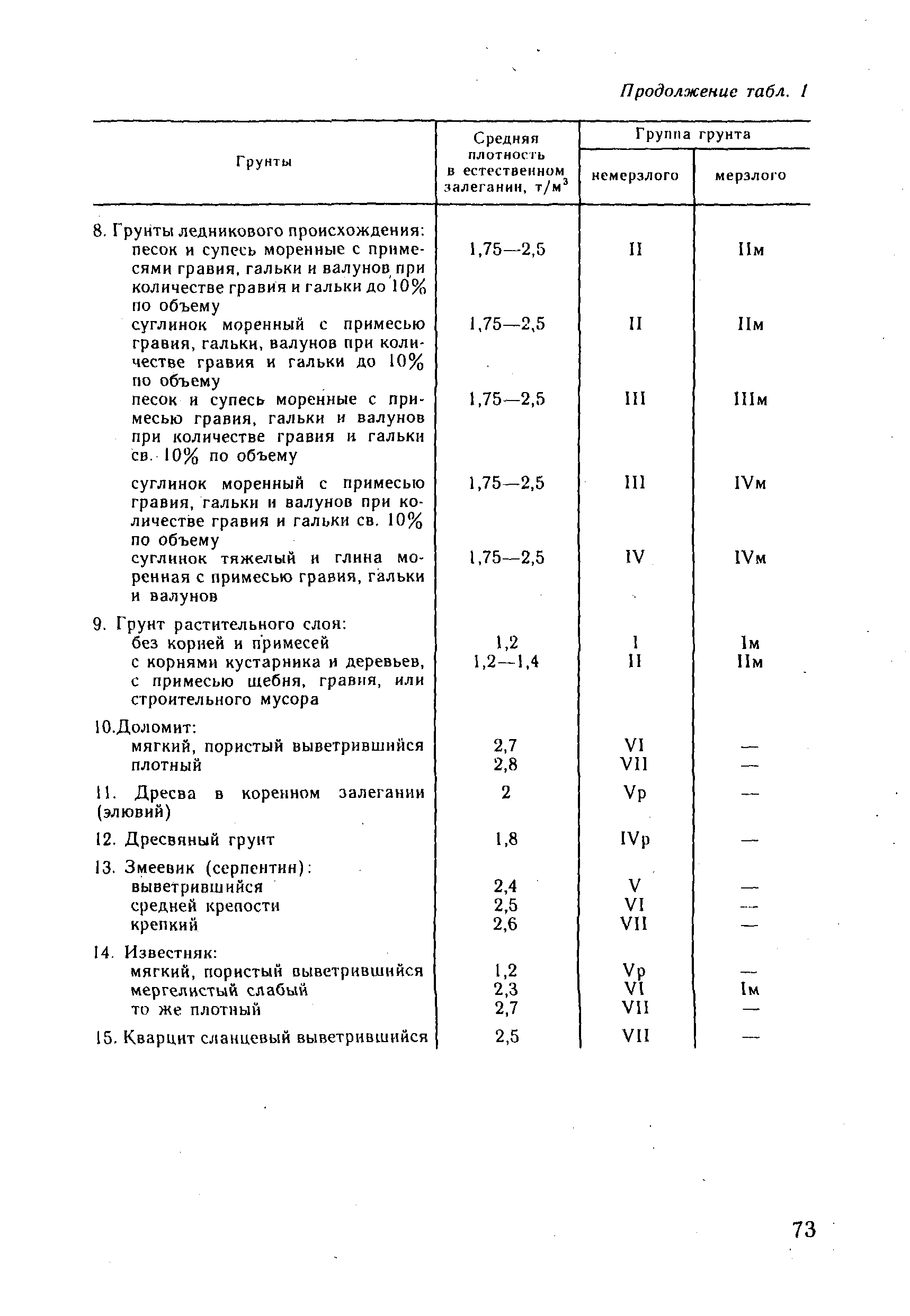 Продолжение табл. 1

| Грунты | Средняя плотность в естественном залегании, т/м$^3$ | Группа грунта немерзлого | Группа грунта мерзлого |
|---|---|---|---|
| 8. Грунты ледникового происхождения: | | | |
| песок и супесь моренные с примесями гравия, гальки и валунов при количестве гравия и гальки до 10% по объему | 1,75—2,5 | II | IIм |
| суглинок моренный с примесью гравия, гальки, валунов при количестве гравия и гальки до 10% по объему | 1,75—2,5 | II | IIм |
| песок и супесь моренные с примесью гравия, гальки и валунов при количестве гравия и гальки св. 10% по объему | 1,75—2,5 | III | IIIм |
| суглинок моренный с примесью гравия, гальки и валунов при количестве гравия и гальки св. 10% по объему | 1,75—2,5 | III | IVм |
| суглинок тяжелый и глина моренная с примесью гравия, гальки и валунов | 1,75—2,5 | IV | IVм |
| 9. Грунт растительного слоя: | | | |
| без корней и примесей | 1,2 | I | Iм |
| с корнями кустарника и деревьев, с примесью щебня, гравия, или строительного мусора | 1,2—1,4 | II | IIм |
| 10.Доломит: | | | |
| мягкий, пористый выветрившийся | 2,7 | VI | — |
| плотный | 2,8 | VII | — |
| 11. Дресва в коренном залегании (элювий) | 2 | Vp | — |
| 12. Дресвяный грунт | 1,8 | IVp | — |
| 13. Змеевик (серпентин): | | | |
| выветрившийся | 2,4 | V | — |
| средней крепости | 2,5 | VI | — |
| крепкий | 2,6 | VII | — |
| 14. Известняк: | | | |
| мягкий, пористый выветрившийся | 1,2 | Vp | — |
| мергелистый слабый | 2,3 | VI | Iм |
| то же плотный | 2,7 | VII | — |
| 15. Кварцит сланцевый выветрившийся | 2,5 | VII | — |

73